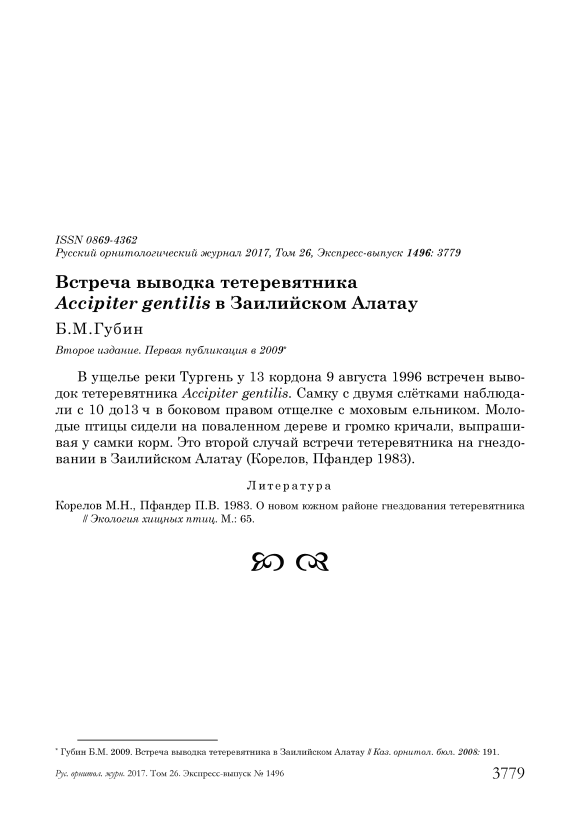 ISSN 0869-4362
Русский орнитологический журнал 2017, Том 26, Экспресс-выпуск 1496: 3779

Встреча выводка тетеревятника
Accipiter gentilis в Заилийском Алатау

Б.М.Губин

Второе издание. Первая публикация в 2009*

В ущелье реки Тургень у 13 кордона 9 августа 1996 встречен выводок тетеревятника Accipiter gentilis. Самку с двумя слётками наблюдали с 10 до13 ч в боковом правом отщелке с моховым ельником. Молодые птицы сидели на поваленном дереве и громко кричали, выпрашивая у самки корм. Это второй случай встречи тетеревятника на гнездовании в Заилийском Алатау (Корелов, Пфандер 1983).

Литература

Корелов М.Н., Пфандер П.В. 1983. О новом южном районе гнездования тетеревятника // Экология хищных птиц. М.: 65.

* Губин Б.М. 2009. Встреча выводка тетеревятника в Заилийском Алатау // Каз. орнитол. бюл. 2008: 191.

Рус. орнитол. журн. 2017. Том 26. Экспресс-выпуск № 1496

3779